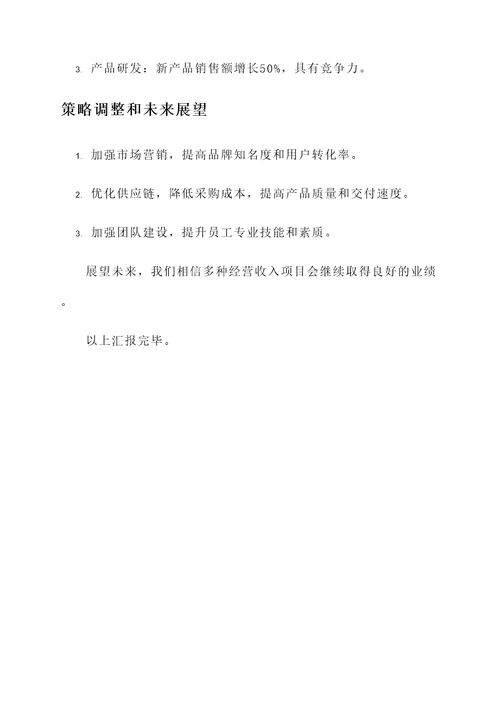 3. 产品研发：新产品销售额增长50%，具有竞争力。

策略调整和未来展望

1. 加强市场营销，提高品牌知名度和用户转化率。

2. 优化供应链，降低采购成本，提高产品质量和交付速度。

3. 加强团队建设，提升员工专业技能和素质。

展望未来，我们相信多种经营收入项目会继续取得良好的业绩。

以上汇报完毕。